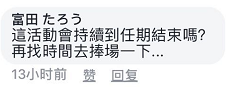 富田 たろう
這活動會持續到任期結束嗎?
再找時間去捧場一下...

13小时前 赞 回复